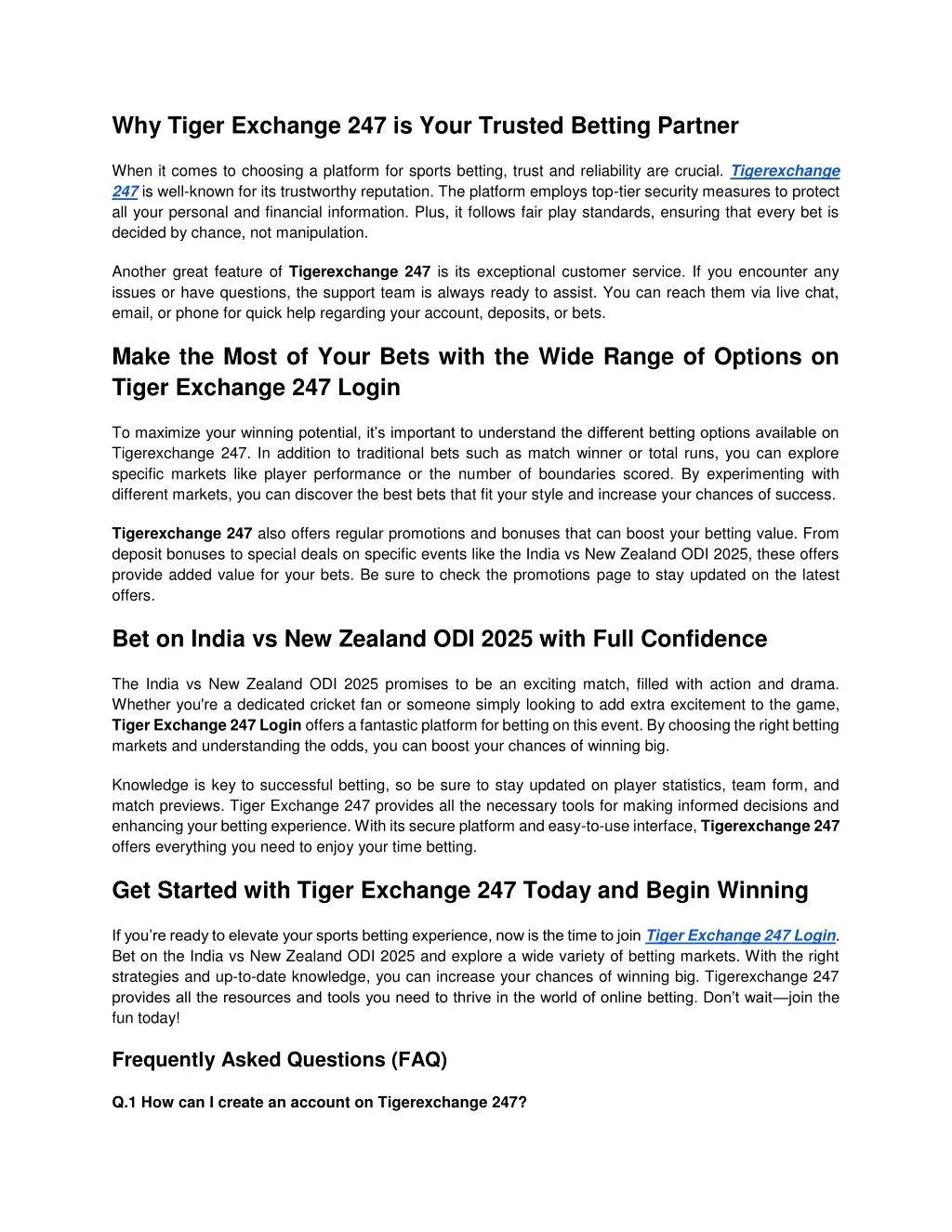 Why Tiger Exchange 247 is Your Trusted Betting Partner

When it comes to choosing a platform for sports betting, trust and reliability are crucial. Tigerexchange 247 is well-known for its trustworthy reputation. The platform employs top-tier security measures to protect all your personal and financial information. Plus, it follows fair play standards, ensuring that every bet is decided by chance, not manipulation.

Another great feature of Tigerexchange 247 is its exceptional customer service. If you encounter any issues or have questions, the support team is always ready to assist. You can reach them via live chat, email, or phone for quick help regarding your account, deposits, or bets.

Make the Most of Your Bets with the Wide Range of Options on Tiger Exchange 247 Login

To maximize your winning potential, it's important to understand the different betting options available on Tigerexchange 247. In addition to traditional bets such as match winner or total runs, you can explore specific markets like player performance or the number of boundaries scored. By experimenting with different markets, you can discover the best bets that fit your style and increase your chances of success.

Tigerexchange 247 also offers regular promotions and bonuses that can boost your betting value. From deposit bonuses to special deals on specific events like the India vs New Zealand ODI 2025, these offers provide added value for your bets. Be sure to check the promotions page to stay updated on the latest offers.

Bet on India vs New Zealand ODI 2025 with Full Confidence

The India vs New Zealand ODI 2025 promises to be an exciting match, filled with action and drama. Whether you're a dedicated cricket fan or someone simply looking to add extra excitement to the game, Tiger Exchange 247 Login offers a fantastic platform for betting on this event. By choosing the right betting markets and understanding the odds, you can boost your chances of winning big.

Knowledge is key to successful betting, so be sure to stay updated on player statistics, team form, and match previews. Tiger Exchange 247 provides all the necessary tools for making informed decisions and enhancing your betting experience. With its secure platform and easy-to-use interface, Tigerexchange 247 offers everything you need to enjoy your time betting.

Get Started with Tiger Exchange 247 Today and Begin Winning

If you're ready to elevate your sports betting experience, now is the time to join Tiger Exchange 247 Login. Bet on the India vs New Zealand ODI 2025 and explore a wide variety of betting markets. With the right strategies and up-to-date knowledge, you can increase your chances of winning big. Tigerexchange 247 provides all the resources and tools you need to thrive in the world of online betting. Don't wait—join the fun today!

Frequently Asked Questions (FAQ)

Q.1 How can I create an account on Tigerexchange 247?